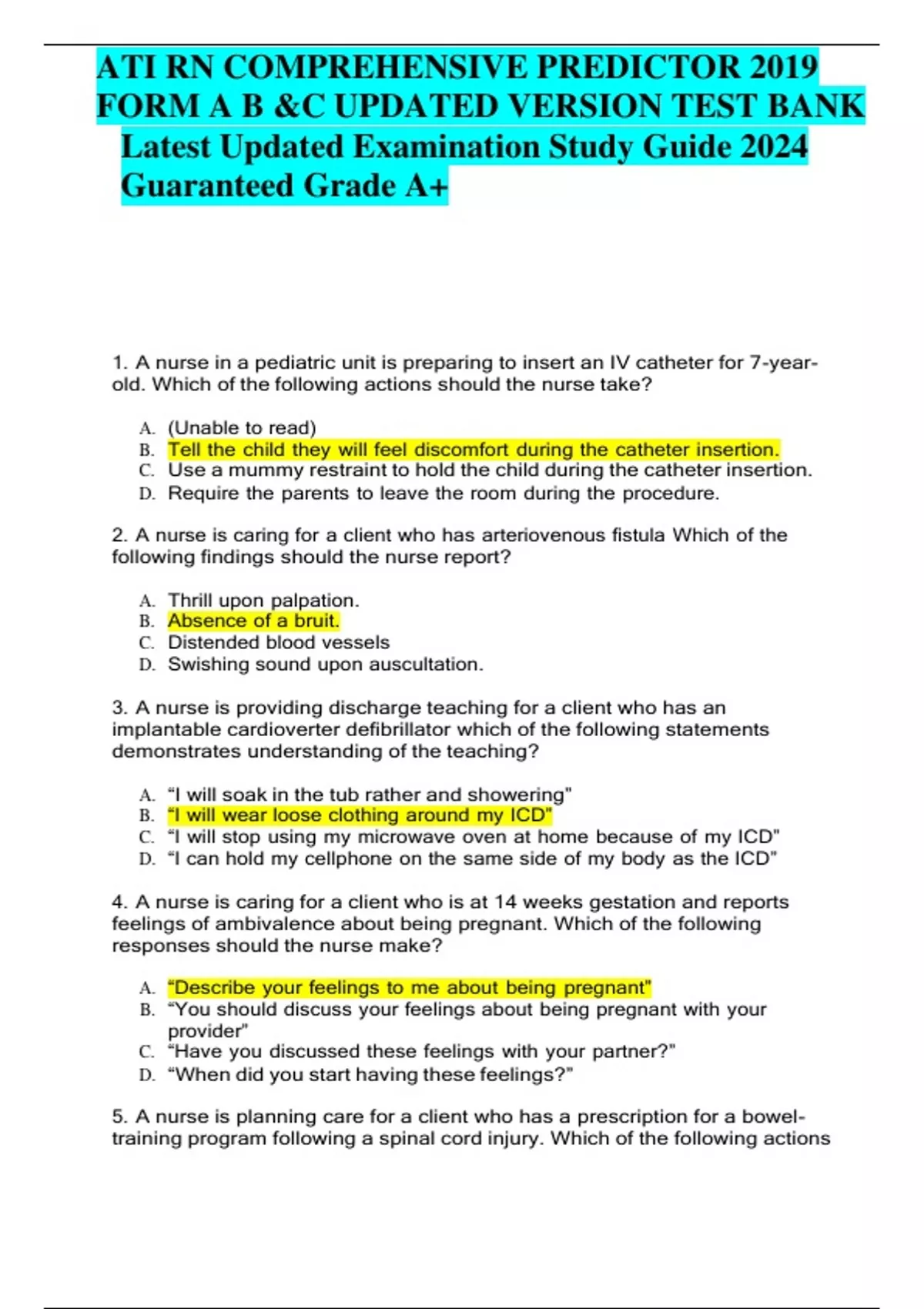 ATI RN COMPREHENSIVE PREDICTOR 2019 FORM A B &C UPDATED VERSION TEST BANK Latest Updated Examination Study Guide 2024 Guaranteed Grade A+

1. A nurse in a pediatric unit is preparing to insert an IV catheter for 7-year-old. Which of the following actions should the nurse take?

A. (Unable to read)
B. Tell the child they will feel discomfort during the catheter insertion.
C. Use a mummy restraint to hold the child during the catheter insertion.
D. Require the parents to leave the room during the procedure.

2. A nurse is caring for a client who has arteriovenous fistula Which of the following findings should the nurse report?

A. Thrill upon palpation.
B. Absence of a bruit.
C. Distended blood vessels
D. Swishing sound upon auscultation.

3. A nurse is providing discharge teaching for a client who has an implantable cardioverter defibrillator which of the following statements demonstrates understanding of the teaching?

A. “I will soak in the tub rather and showering"
B. “I will wear loose clothing around my ICD"
C. “I will stop using my microwave oven at home because of my ICD"
D. “I can hold my cellphone on the same side of my body as the ICD"

4. A nurse is caring for a client who is at 14 weeks gestation and reports feelings of ambivalence about being pregnant. Which of the following responses should the nurse make?

A. “Describe your feelings to me about being pregnant"
B. “You should discuss your feelings about being pregnant with your provider"
C. “Have you discussed these feelings with your partner?"
D. “When did you start having these feelings?"

5. A nurse is planning care for a client who has a prescription for a bowel-training program following a spinal cord injury. Which of the following actions